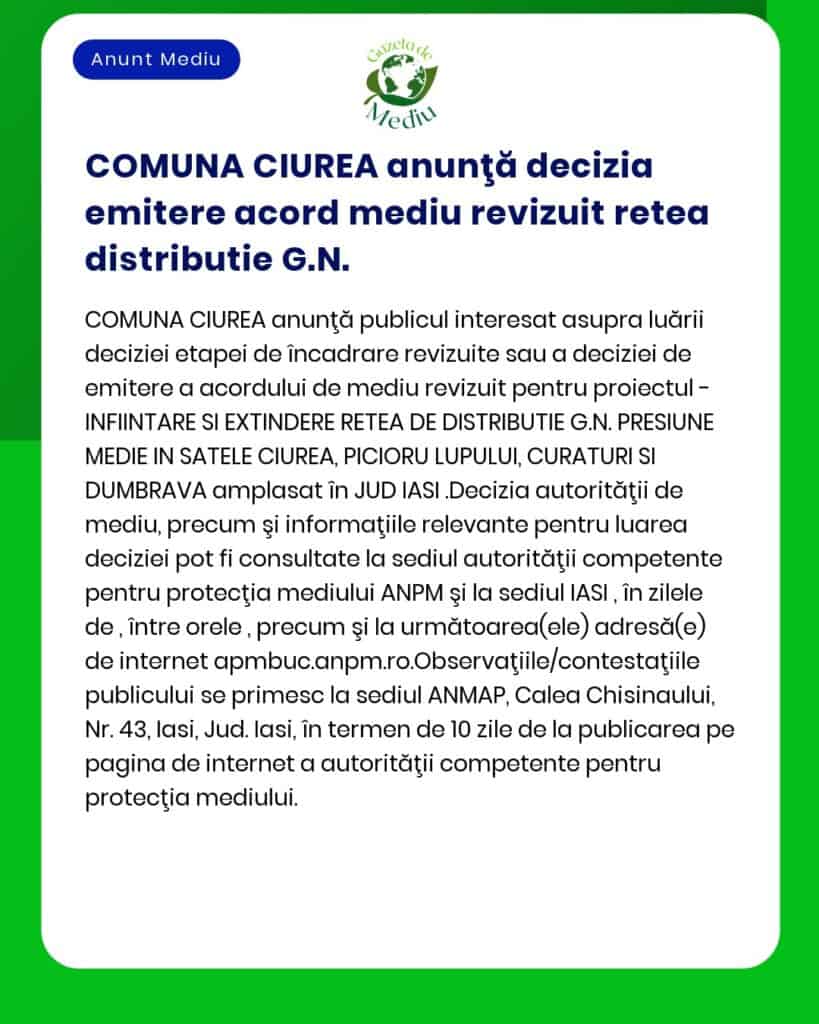 Anunt Mediu

Gazeta de Mediu

COMUNA CIUREA anunţă decizia emitere acord mediu revizuit retea distributie G.N.

COMUNA CIUREA anunţă publicul interesat asupra luării deciziei etapei de încadrare revizuite sau a deciziei de emitere a acordului de mediu revizuit pentru proiectul - INFIINTARE SI EXTINDERE RETEA DE DISTRIBUTIE G.N. PRESIUNE MEDIE IN SATELE CIUREA, PICIORU LUPULUI, CURATURI SI DUMBRAVA amplasat în JUD IASI .Decizia autorităţii de mediu, precum şi informaţiile relevante pentru luarea deciziei pot fi consultate la sediul autorităţii competente pentru protecţia mediului ANPM şi la sediul IASI , în zilele de , între orele , precum şi la următoarea(ele) adresă(e) de internet apmbuc.anpm.ro.Observaţiile/contestaţiile publicului se primesc la sediul ANMAP, Calea Chisinaului, Nr. 43, Iasi, Jud. Iasi, în termen de 10 zile de la publicarea pe pagina de internet a autorităţii competente pentru protecţia mediului.